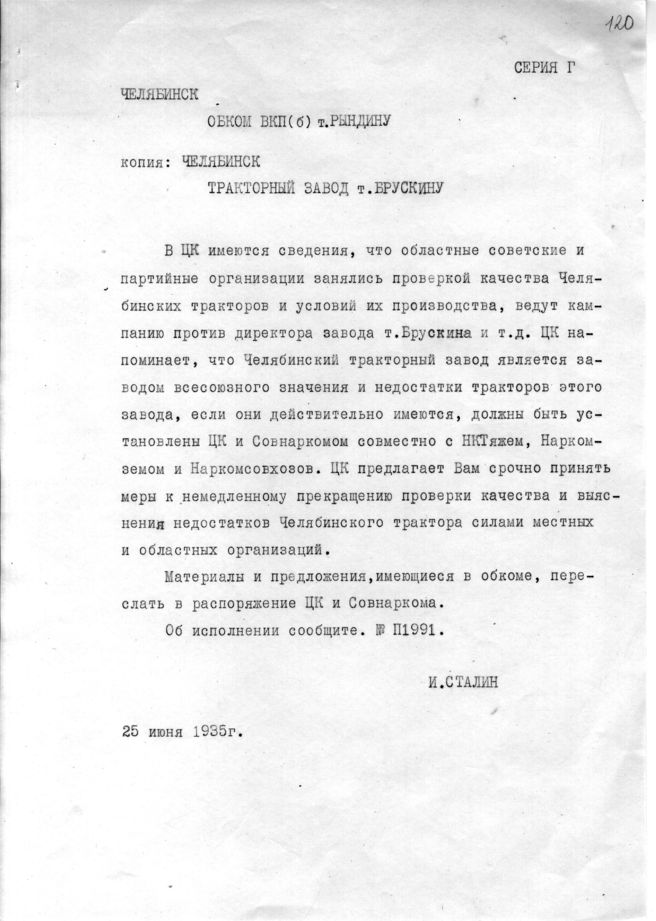 120

СЕРИЯ Г

ЧЕЛЯБИНСК
ОБКОМ ВКП(б) т.РЫНДИНУ

копия: ЧЕЛЯБИНСК
ТРАКТОРНЫЙ ЗАВОД т.БРУСКИНУ

В ЦК имеются сведения, что областные советские и партийные организации занялись проверкой качества Челябинских тракторов и условий их производства, ведут кампанию против директора завода т.Брускина и т.д. ЦК напоминает, что Челябинский тракторный завод является заводом всесоюзного значения и недостатки тракторов этого завода, если они действительно имеются, должны быть установлены ЦК и Совнаркомом совместно с НКТяжем, Наркомземом и Наркомсовхозов. ЦК предлагает Вам срочно принять меры к немедленному прекращению проверки качества и выяснения недостатков Челябинского трактора силами местных и областных организаций.

Материалы и предложения,имеющиеся в обкоме, переслать в распоряжение ЦК и Совнаркома.

Об исполнении сообщите. № П1991.

И.СТАЛИН

25 июня 1935г.